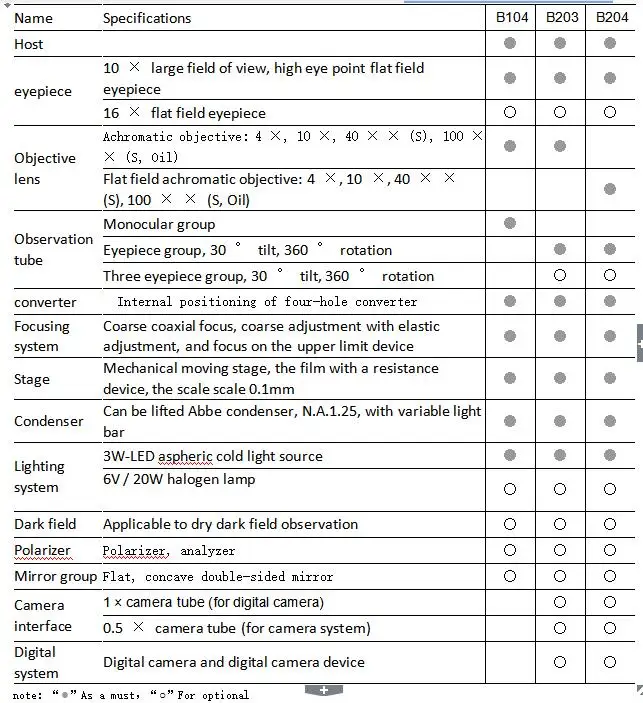 | Name | Specifications | B104 | B203 | B204 |
|---|---|---|---|---|
| Host | | ● | ● | ● |
| eyepiece | 10 × large field of view, high eye point flat field eyepiece | ● | ● | ● |
| | 16 × flat field eyepiece | ○ | ○ | ○ |
| Objective lens | Achromatic objective: 4 ×, 10 ×, 40 × × (S), 100 × × (S, Oil) | ● | ● | |
| | Flat field achromatic objective: 4 ×, 10 ×, 40 × × (S), 100 × × (S, Oil) | | | ● |
| Observation tube | Monocular group | ● | | |
| | Eyepiece group, 30 ° tilt, 360 ° rotation | | ● | ● |
| | Three eyepiece group, 30 ° tilt, 360 ° rotation | | ○ | ○ |
| converter | Internal positioning of four-hole converter | ● | ● | ● |
| Focusing system | Coarse coaxial focus, coarse adjustment with elastic adjustment, and focus on the upper limit device | ● | ● | ● |
| Stage | Mechanical moving stage, the film with a resistance device, the scale scale 0.1mm | ● | ● | ● |
| Condenser | Can be lifted Abbe condenser, N.A.1.25, with variable light bar | ● | ● | ● |
| Lighting system | 3W-LED aspheric cold light source | ● | ● | ● |
| | 6V / 20W halogen lamp | ○ | ○ | ○ |
| Dark field | Applicable to dry dark field observation | ○ | ○ | ○ |
| Polarizer | Polarizer, analyzer | ○ | ○ | ○ |
| Mirror group | Flat, concave double-sided mirror | ○ | ○ | ○ |
| Camera interface | 1 × camera tube (for digital camera) | | ○ | ○ |
| | 0.5 × camera tube (for camera system) | | ○ | ○ |
| Digital system | Digital camera and digital camera device | | ○ | ○ |

note: "●" As a must, "○" For optional